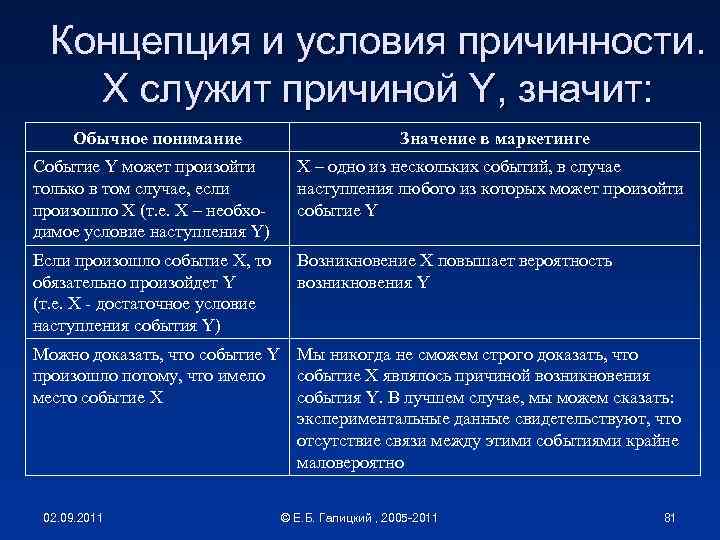 Концепция и условия причинности. X служит причиной Y, значит:

| Обычное понимание | Значение в маркетинге |
|---|---|
| Событие Y может произойти только в том случае, если произошло X (т.е. X – необходимое условие наступления Y) | X – одно из нескольких событий, в случае наступления любого из которых может произойти событие Y |
| Если произошло событие X, то обязательно произойдет Y (т.е. X - достаточное условие наступления события Y) | Возникновение X повышает вероятность возникновения Y |
| Можно доказать, что событие Y произошло потому, что имело место событие X | Мы никогда не сможем строго доказать, что событие X являлось причиной возникновения события Y. В лучшем случае, мы можем сказать: экспериментальные данные свидетельствуют, что отсутствие связи между этими событиями крайне маловероятно |

02.09.2011

© Е.Б. Галицкий , 2005-2011

81